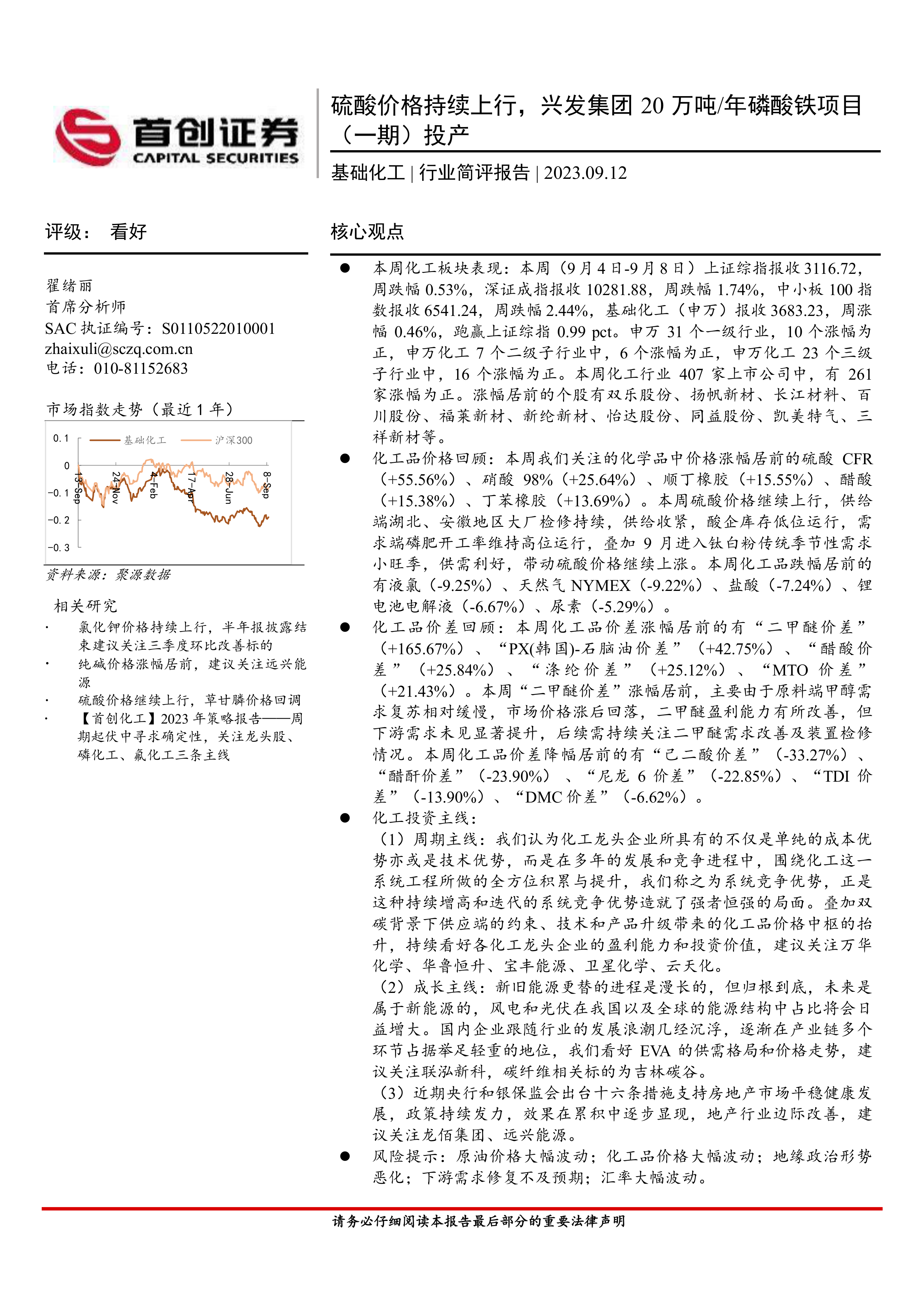 首创证券
CAPITAL SECURITIES

硫酸价格持续上行，兴发集团 20 万吨/年磷酸铁项目（一期）投产

基础化工 | 行业简评报告 | 2023.09.12

评级： 看好

翟绪丽
首席分析师
SAC 执证编号：S0110522010001
zhaixuli@sczq.com.cn
电话：010-81152683

市场指数走势（最近 1 年）

0.1
0
-0.1
-0.2
-0.3
基础化工 沪深300
13-Sep 24-Nov 4-Feb 17-Apr 28-Jun 8-Sep

资料来源：聚源数据

相关研究
· 氯化钾价格持续上行，半年报披露结束建议关注三季度环比改善标的
· 纯碱价格涨幅居前，建议关注远兴能源
· 硫酸价格继续上行，草甘膦价格回调
· 【首创化工】2023 年策略报告——周期起伏中寻求确定性，关注龙头股、磷化工、氟化工三条主线

核心观点

● 本周化工板块表现：本周（9 月 4 日-9 月 8 日）上证综指报收 3116.72，周跌幅 0.53%，深证成指报收 10281.88，周跌幅 1.74%，中小板 100 指数报收 6541.24，周跌幅 2.44%，基础化工（申万）报收 3683.23，周涨幅 0.46%，跑赢上证综指 0.99 pct。申万 31 个一级行业，10 个涨幅为正，申万化工 7 个二级子行业中，6 个涨幅为正，申万化工 23 个三级子行业中，16 个涨幅为正。本周化工行业 407 家上市公司中，有 261 家涨幅为正。涨幅居前的个股有双乐股份、扬帆新材、长江材料、百川股份、福莱新材、新纶新材、怡达股份、同益股份、凯美特气、三祥新材等。
● 化工品价格回顾：本周我们关注的化学品中价格涨幅居前的硫酸 CFR（+55.56%）、硝酸 98%（+25.64%）、顺丁橡胶（+15.55%）、醋酸（+15.38%）、丁苯橡胶（+13.69%）。本周硫酸价格继续上行，供给端湖北、安徽地区大厂检修持续，供给收紧，酸企库存低位运行，需求端磷肥开工率维持高位运行，叠加 9 月进入钛白粉传统季节性需求小旺季，供需利好，带动硫酸价格继续上涨。本周化工品跌幅居前的有液氯（-9.25%）、天然气 NYMEX（-9.22%）、盐酸（-7.24%）、锂电池电解液（-6.67%）、尿素（-5.29%）。
● 化工品价差回顾：本周化工品价差涨幅居前的有“二甲醚价差”（+165.67%）、“PX(韩国)-石脑油价差”（+42.75%）、“醋酸价差”（+25.84%）、“涤纶价差”（+25.12%）、“MTO 价差”（+21.43%）。本周“二甲醚价差”涨幅居前，主要由于原料端甲醇需求复苏相对缓慢，市场价格涨后回落，二甲醚盈利能力有所改善，但下游需求未见显著提升，后续需持续关注二甲醚需求改善及装置检修情况。本周化工品价差降幅居前的有“己二酸价差”（-33.27%）、“醋酐价差”（-23.90%）、“尼龙 6 价差”（-22.85%）、“TDI 价差”（-13.90%）、“DMC 价差”（-6.62%）。
● 化工投资主线：
（1）周期主线：我们认为化工龙头企业所具有的不仅是单纯的成本优势亦或是技术优势，而是在多年的发展和竞争进程中，围绕化工这一系统工程所做的全方位积累与提升，我们称之为系统竞争优势，正是这种持续增高和迭代的系统竞争优势造就了强者恒强的局面。叠加双碳背景下供应端的约束、技术和产品升级带来的化工品价格中枢的抬升，持续看好各化工龙头企业的盈利能力和投资价值，建议关注万华化学、华鲁恒升、宝丰能源、卫星化学、云天化。
（2）成长主线：新旧能源更替的进程是漫长的，但归根到底，未来是属于新能源的，风电和光伏在我国以及全球的能源结构中占比将会日益增大。国内企业跟随行业的发展浪潮几经沉浮，逐渐在产业链多个环节占据举足轻重的地位，我们看好 EVA 的供需格局和价格走势，建议关注联泓新科，碳纤维相关标的为吉林碳谷。
（3）近期央行和银保监会出台十六条措施支持房地产市场平稳健康发展，政策持续发力，效果在累积中逐步显现，地产行业边际改善，建议关注龙佰集团、远兴能源。
● 风险提示：原油价格大幅波动；化工品价格大幅波动；地缘政治形势恶化；下游需求修复不及预期；汇率大幅波动。

请务必仔细阅读本报告最后部分的重要法律声明